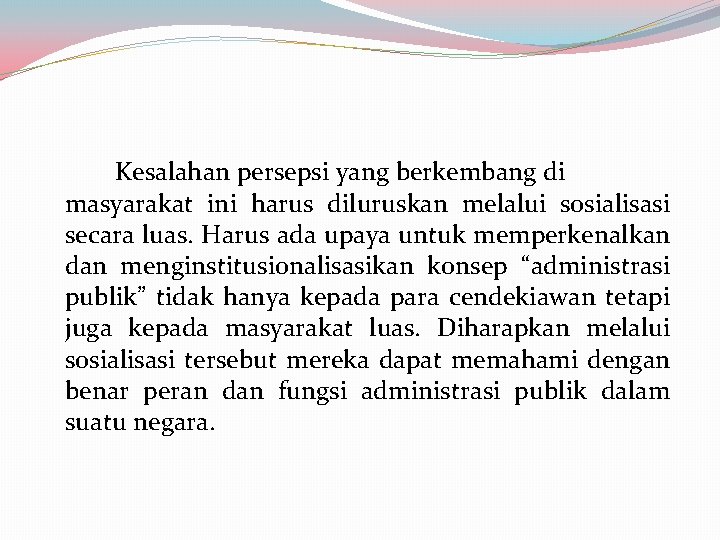 Kesalahan persepsi yang berkembang di masyarakat ini harus diluruskan melalui sosialisasi secara luas. Harus ada upaya untuk memperkenalkan dan menginstitusionalisasikan konsep “administrasi publik” tidak hanya kepada para cendekiawan tetapi juga kepada masyarakat luas. Diharapkan melalui sosialisasi tersebut mereka dapat memahami dengan benar peran dan fungsi administrasi publik dalam suatu negara.